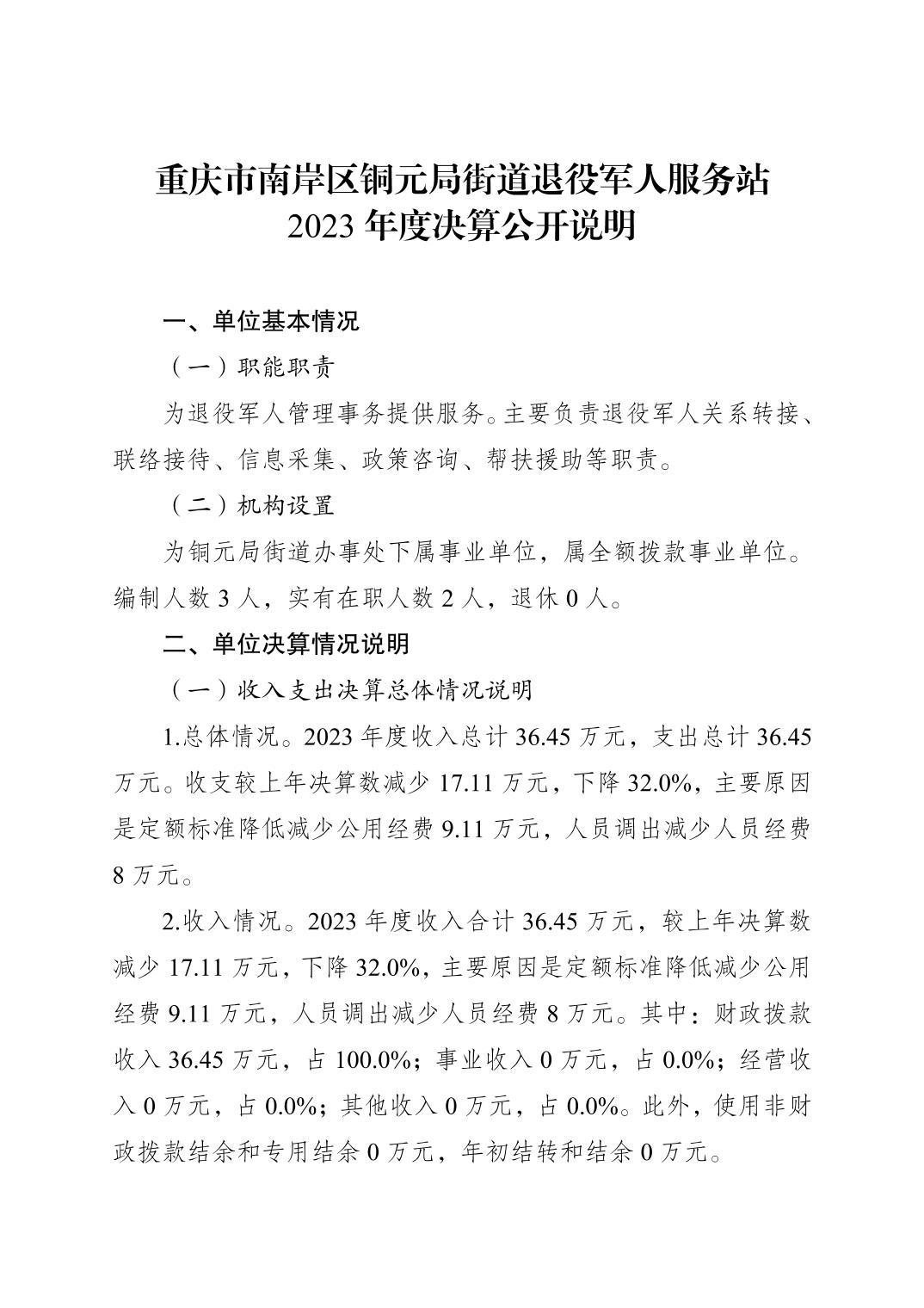 重庆市南岸区铜元局街道退役军人服务站
2023 年度决算公开说明

一、单位基本情况

（一）职能职责

为退役军人管理事务提供服务。主要负责退役军人关系转接、联络接待、信息采集、政策咨询、帮扶援助等职责。

（二）机构设置

为铜元局街道办事处下属事业单位，属全额拨款事业单位。编制人数 3 人，实有在职人数 2 人，退休 0 人。

二、单位决算情况说明

（一）收入支出决算总体情况说明

1.总体情况。2023 年度收入总计 36.45 万元，支出总计 36.45 万元。收支较上年决算数减少 17.11 万元，下降 32.0%，主要原因是定额标准降低减少公用经费 9.11 万元，人员调出减少人员经费 8 万元。

2.收入情况。2023 年度收入合计 36.45 万元，较上年决算数减少 17.11 万元，下降 32.0%，主要原因是定额标准降低减少公用经费 9.11 万元，人员调出减少人员经费 8 万元。其中：财政拨款收入 36.45 万元，占 100.0%；事业收入 0 万元，占 0.0%；经营收入 0 万元，占 0.0%；其他收入 0 万元，占 0.0%。此外，使用非财政拨款结余和专用结余 0 万元，年初结转和结余 0 万元。